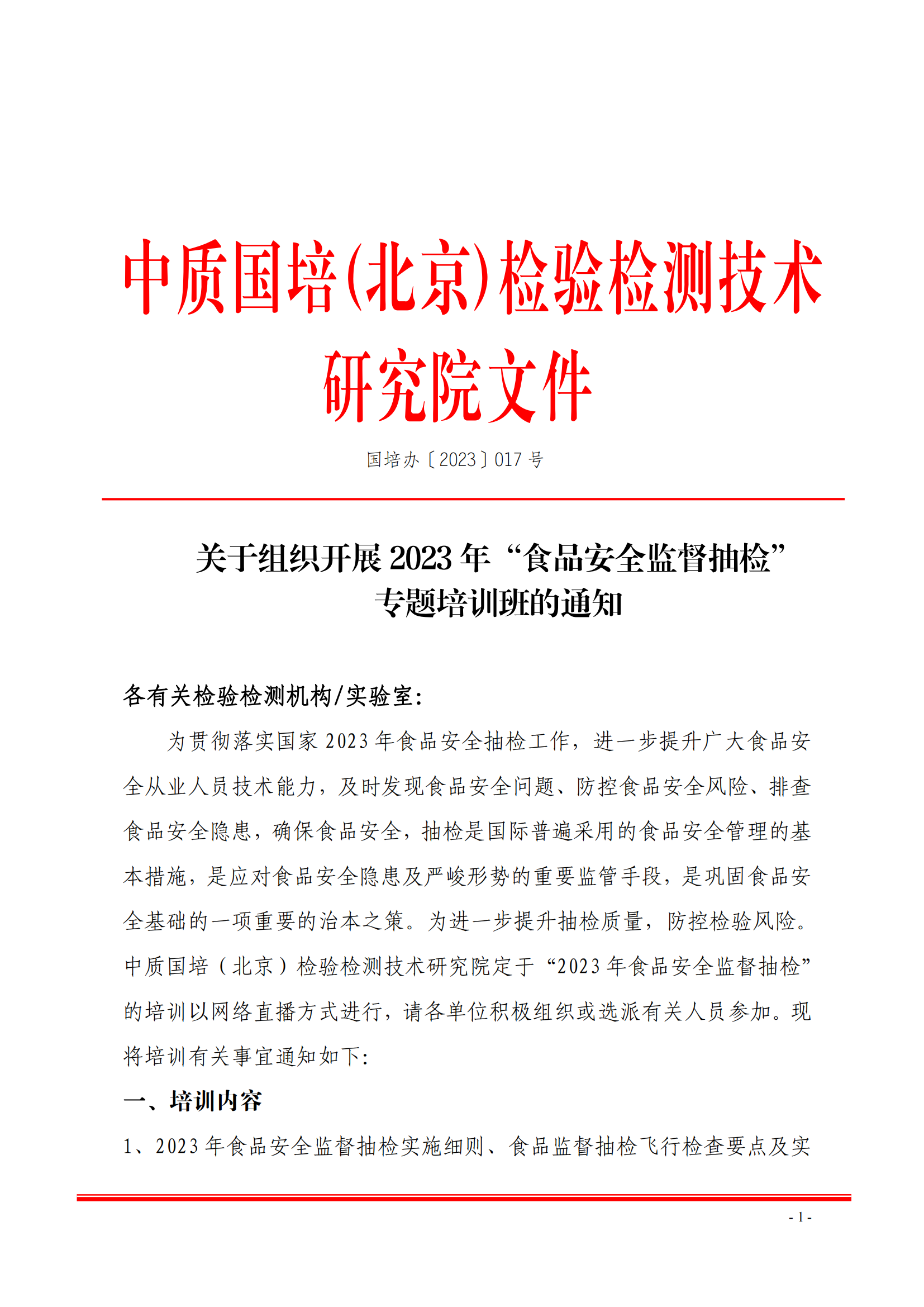 中质国培(北京)检验检测技术研究院文件

国培办〔2023〕017 号

关于组织开展 2023 年“食品安全监督抽检”专题培训班的通知

各有关检验检测机构/实验室:

为贯彻落实国家 2023 年食品安全抽检工作，进一步提升广大食品安全从业人员技术能力，及时发现食品安全问题、防控食品安全风险、排查食品安全隐患，确保食品安全，抽检是国际普遍采用的食品安全管理的基本措施，是应对食品安全隐患及严峻形势的重要监管手段，是巩固食品安全基础的一项重要的治本之策。为进一步提升抽检质量，防控检验风险。中质国培（北京）检验检测技术研究院定于“2023 年食品安全监督抽检”的培训以网络直播方式进行，请各单位积极组织或选派有关人员参加。现将培训有关事宜通知如下:

一、培训内容

1、2023 年食品安全监督抽检实施细则、食品监督抽检飞行检查要点及实

- 1 -